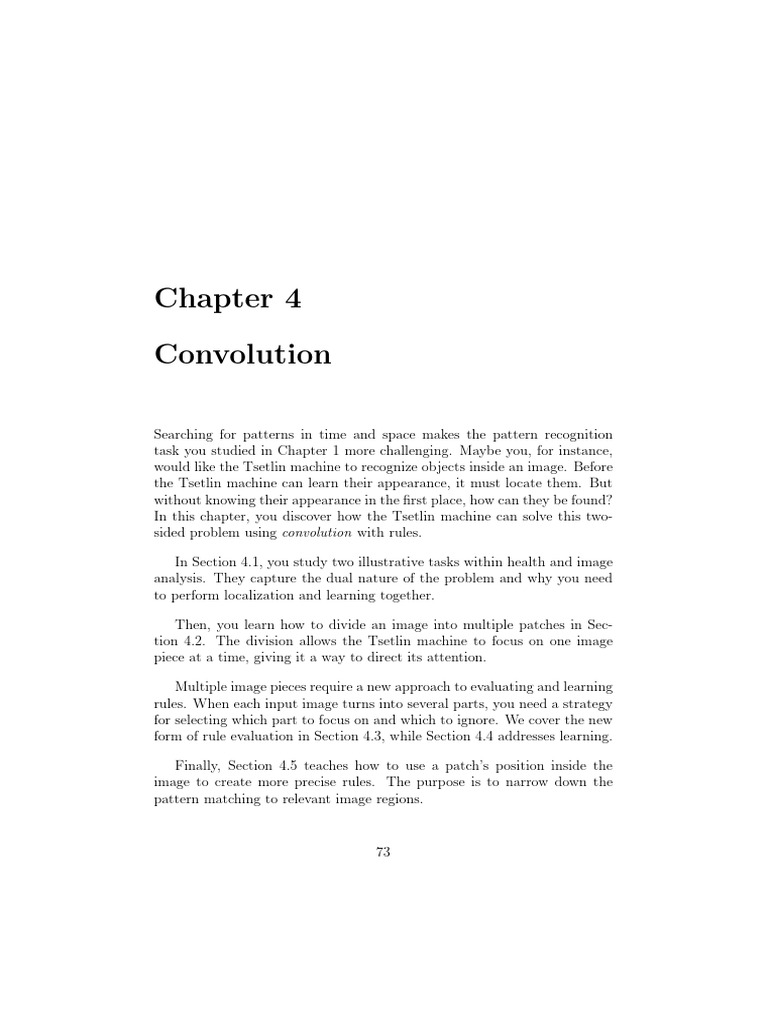 Chapter 4

Convolution

Searching for patterns in time and space makes the pattern recognition task you studied in Chapter 1 more challenging. Maybe you, for instance, would like the Tsetlin machine to recognize objects inside an image. Before the Tsetlin machine can learn their appearance, it must locate them. But without knowing their appearance in the first place, how can they be found? In this chapter, you discover how the Tsetlin machine can solve this two-sided problem using convolution with rules.

In Section 4.1, you study two illustrative tasks within health and image analysis. They capture the dual nature of the problem and why you need to perform localization and learning together.

Then, you learn how to divide an image into multiple patches in Section 4.2. The division allows the Tsetlin machine to focus on one image piece at a time, giving it a way to direct its attention.

Multiple image pieces require a new approach to evaluating and learning rules. When each input image turns into several parts, you need a strategy for selecting which part to focus on and which to ignore. We cover the new form of rule evaluation in Section 4.3, while Section 4.4 addresses learning.

Finally, Section 4.5 teaches how to use a patch's position inside the image to create more precise rules. The purpose is to narrow down the pattern matching to relevant image regions.

73